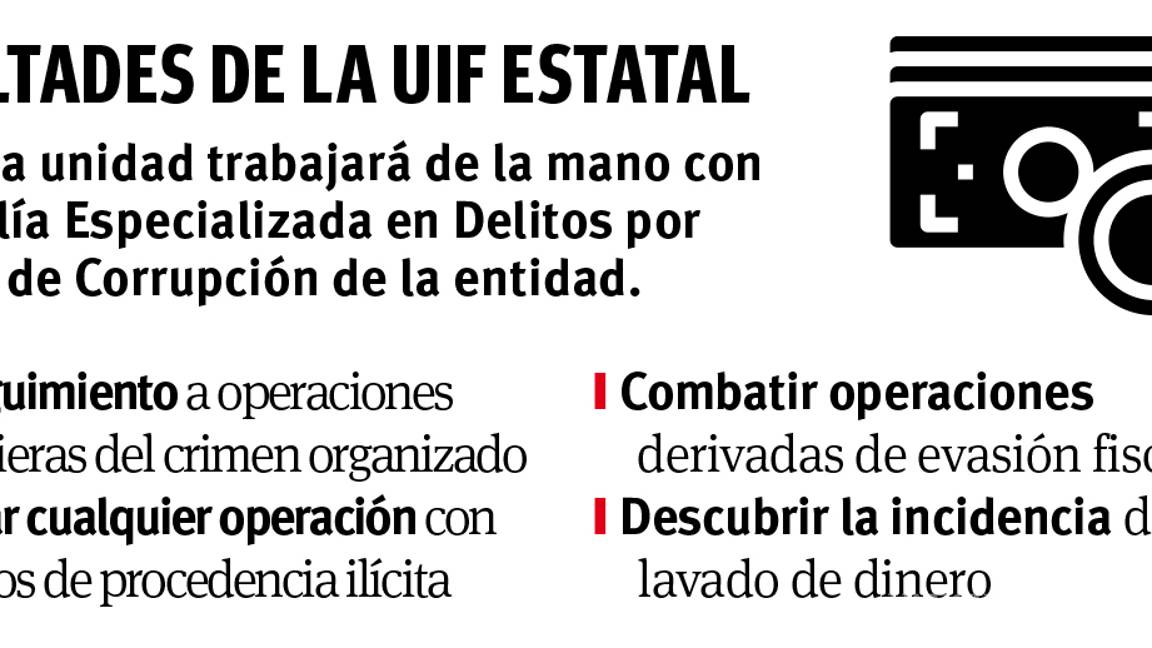 LTADES DE LA UIF ESTATAL

a unidad trabajará de la mano con lía Especializada en Delitos por de Corrupción de la entidad.

guimiento a operaciones ieras del crimen organizado

ar cualquier operación con os de procedencia ilícita

Combatir operaciones derivadas de evasión fisc

Descubrir la incidencia d lavado de dinero